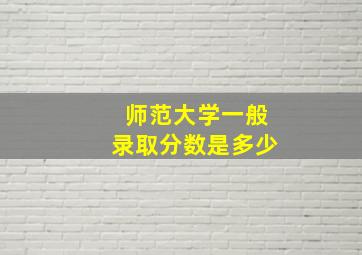 师范大学一般
录取分数是多少